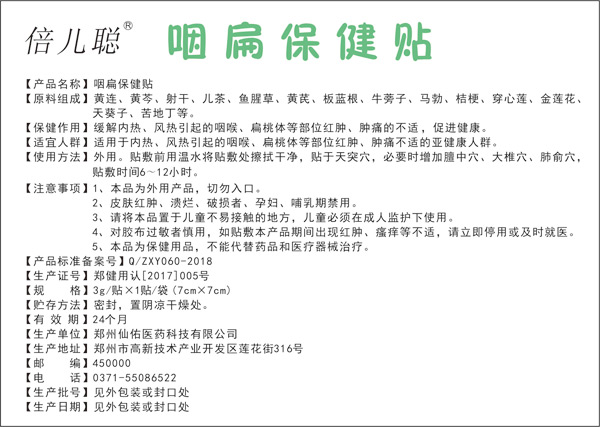 倍儿聪® 咽扁保健贴

【产品名称】咽扁保健贴
【原料组成】黄连、黄芩、射干、儿茶、鱼腥草、黄芪、板蓝根、牛蒡子、马勃、桔梗、穿心莲、金莲花、天葵子、苦地丁等。
【保健作用】缓解内热、风热引起的咽喉、扁桃体等部位红肿、肿痛的不适，促进健康。
【适宜人群】适用于内热、风热引起的咽喉、扁桃体等部位红肿、肿痛不适的亚健康人群。
【使用方法】外用。贴敷前用温水将贴敷处擦拭干净，贴于天突穴，必要时增加膻中穴、大椎穴、肺俞穴，贴敷时间6～12小时。
【注意事项】1、本品为外用产品，切勿入口。
2、皮肤红肿、溃烂、破损者、孕妇、哺乳期禁用。
3、请将本品置于儿童不易接触的地方，儿童必须在成人监护下使用。
4、对胶布过敏者慎用，如贴敷本产品期间出现红肿、瘙痒等不适，请立即停用或及时就医。
5、本品为保健用品，不能代替药品和医疗器械治疗。
【产品标准备案号】Q/ZXY060-2018
【生产证号】郑健用认[2017]005号
【规　　格】3g/贴×1贴/袋（7cm×7cm）
【贮存方法】密封，置阴凉干燥处。
【有 效 期】24个月
【生产单位】郑州仙佑医药科技有限公司
【生产地址】郑州市高新技术产业开发区莲花街316号
【邮　　编】450000
【电　　话】0371-55086522
【生产批号】见外包装或封口处
【生产日期】见外包装或封口处